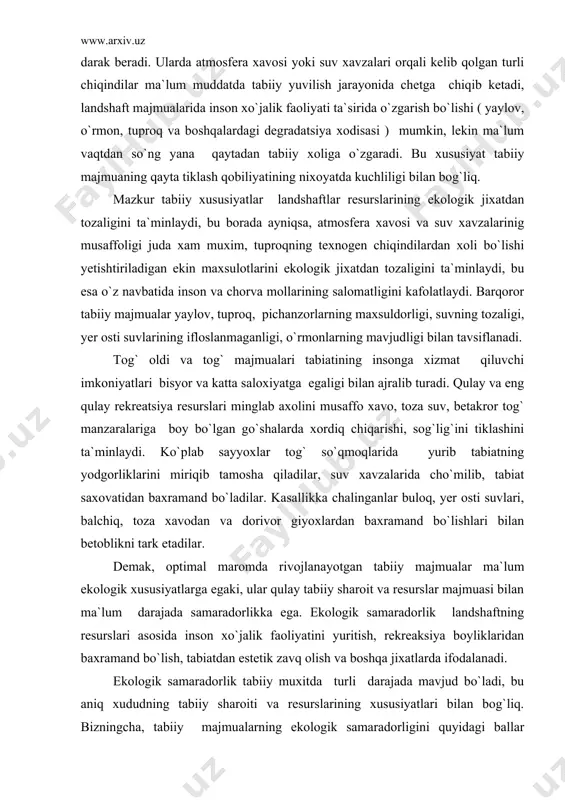 www.arxiv.uz

darak beradi. Ularda atmosfera xavosi yoki suv xavzalari orqali kelib qolgan turli chiqindilar ma`lum muddatda tabiiy yuvilish jarayonida chetga chiqib ketadi, landshaft majmualarida inson xo`jalik faoliyati ta`sirida o`zgarish bo`lishi ( yaylov, o`rmon, tuproq va boshqalardagi degradatsiya xodisasi ) mumkin, lekin ma`lum vaqtdan so`ng yana qaytadan tabiiy xoliga o`zgaradi. Bu xususiyat tabiiy majmuaning qayta tiklash qobiliyatining nixoyatda kuchliligi bilan bog`liq.

Mazkur tabiiy xususiyatlar landshaftlar resurslarining ekologik jixatdan tozaligini ta`minlaydi, bu borada ayniqsa, atmosfera xavosi va suv xavzalarinig musaffoligi juda xam muxim, tuproqning texnogen chiqindilardan xoli bo`lishi yetishtiriladigan ekin maxsulotlarini ekologik jixatdan tozaligini ta`minlaydi, bu esa o`z navbatida inson va chorva mollarining salomatligini kafolatlaydi. Barqoror tabiiy majmualar yaylov, tuproq, pichanzorlarning maxsuldorligi, suvning tozaligi, yer osti suvlarining ifloslanmaganligi, o`rmonlarning mavjudligi bilan tavsiflanadi.

Tog` oldi va tog` majmualari tabiatining insonga xizmat qiluvchi imkoniyatlari bisyor va katta saloxiyatga egaligi bilan ajralib turadi. Qulay va eng qulay rekreatsiya resurslari minglab axolini musaffo xavo, toza suv, betakror tog` manzaralariga boy bo`lgan go`shalarda xordiq chiqarishi, sog`lig`ini tiklashini ta`minlaydi. Ko`plab sayyoxlar tog` so`qmoqlarida yurib tabiatning yodgorliklarini miriqib tamosha qiladilar, suv xavzalarida cho`milib, tabiat saxovatidan baxramand bo`ladilar. Kasallikka chalinganlar buloq, yer osti suvlari, balchiq, toza xavodan va dorivor giyoxlardan baxramand bo`lishlari bilan betoblikni tark etadilar.

Demak, optimal maromda rivojlanayotgan tabiiy majmualar ma`lum ekologik xususiyatlarga egaki, ular qulay tabiiy sharoit va resurslar majmuasi bilan ma`lum darajada samaradorlikka ega. Ekologik samaradorlik landshaftning resurslari asosida inson xo`jalik faoliyatini yuritish, rekreaksiya boyliklaridan baxramand bo`lish, tabiatdan estetik zavq olish va boshqa jixatlarda ifodalanadi.

Ekologik samaradorlik tabiiy muxitda turli darajada mavjud bo`ladi, bu aniq xududning tabiiy sharoiti va resurslarining xususiyatlari bilan bog`liq. Bizningcha, tabiiy majmualarning ekologik samaradorligini quyidagi ballar